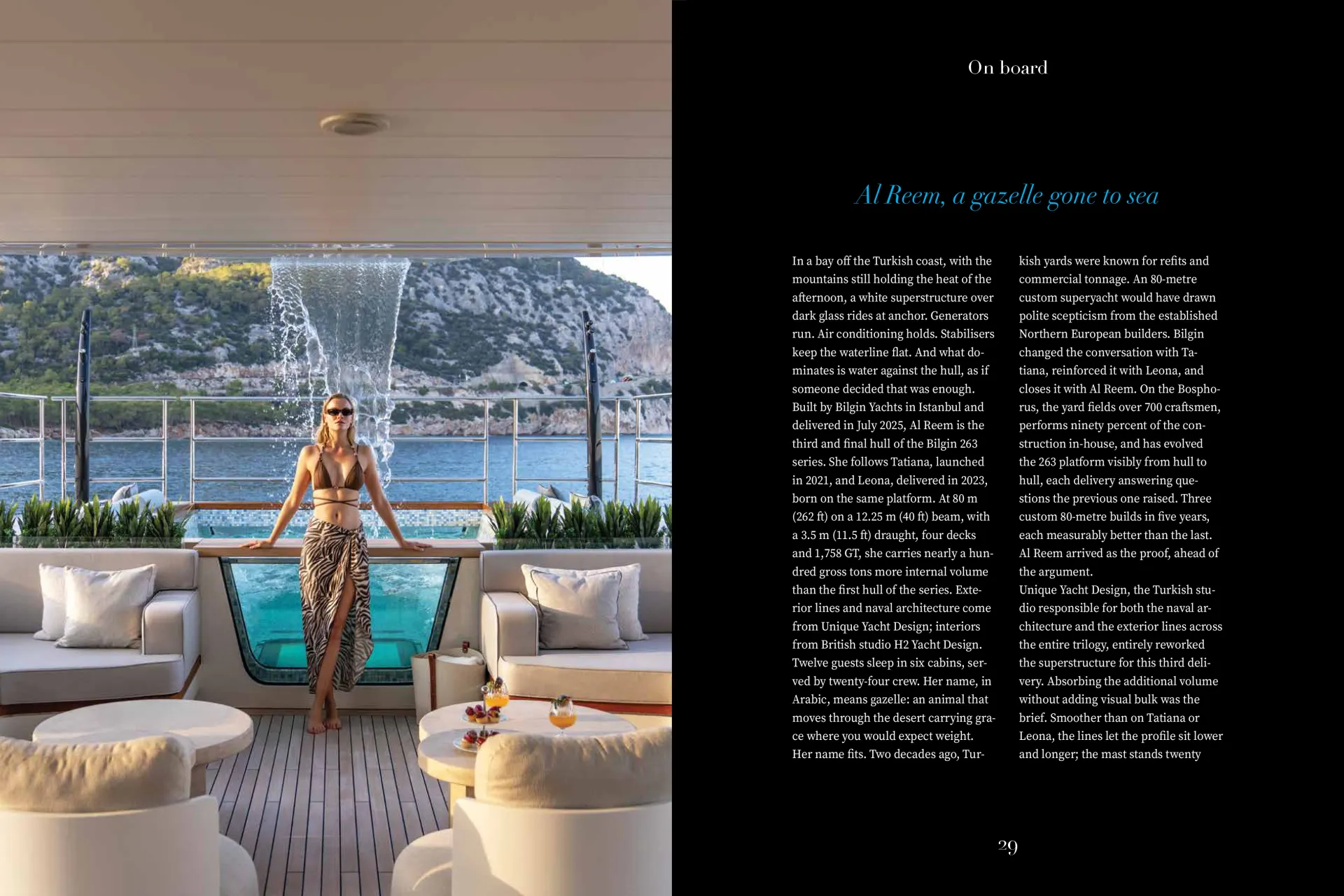 On board

Al Reem, a gazelle gone to sea

In a bay off the Turkish coast, with the mountains still holding the heat of the afternoon, a white superstructure over dark glass rides at anchor. Generators run. Air conditioning holds. Stabilisers keep the waterline flat. And what dominates is water against the hull, as if someone decided that was enough. Built by Bilgin Yachts in Istanbul and delivered in July 2025, Al Reem is the third and final hull of the Bilgin 263 series. She follows Tatiana, launched in 2021, and Leona, delivered in 2023, born on the same platform. At 80 m (262 ft) on a 12.25 m (40 ft) beam, with a 3.5 m (11.5 ft) draught, four decks and 1,758 GT, she carries nearly a hundred gross tons more internal volume than the first hull of the series. Exterior lines and naval architecture come from Unique Yacht Design; interiors from British studio H2 Yacht Design. Twelve guests sleep in six cabins, served by twenty-four crew. Her name, in Arabic, means gazelle: an animal that moves through the desert carrying grace where you would expect weight. Her name fits. Two decades ago, Turkish yards were known for refits and commercial tonnage. An 80-metre custom superyacht would have drawn polite scepticism from the established Northern European builders. Bilgin changed the conversation with Tatiana, reinforced it with Leona, and closes it with Al Reem. On the Bosphorus, the yard fields over 700 craftsmen, performs ninety percent of the construction in-house, and has evolved the 263 platform visibly from hull to hull, each delivery answering questions the previous one raised. Three custom 80-metre builds in five years, each measurably better than the last. Al Reem arrived as the proof, ahead of the argument.
Unique Yacht Design, the Turkish studio responsible for both the naval architecture and the exterior lines across the entire trilogy, entirely reworked the superstructure for this third delivery. Absorbing the additional volume without adding visual bulk was the brief. Smoother than on Tatiana or Leona, the lines let the profile sit lower and longer; the mast stands twenty

29